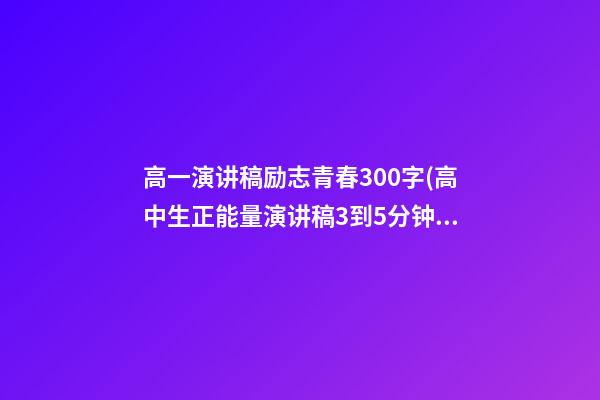 高一演讲稿励志青春300字(高中生正能量演讲稿3到5分钟...